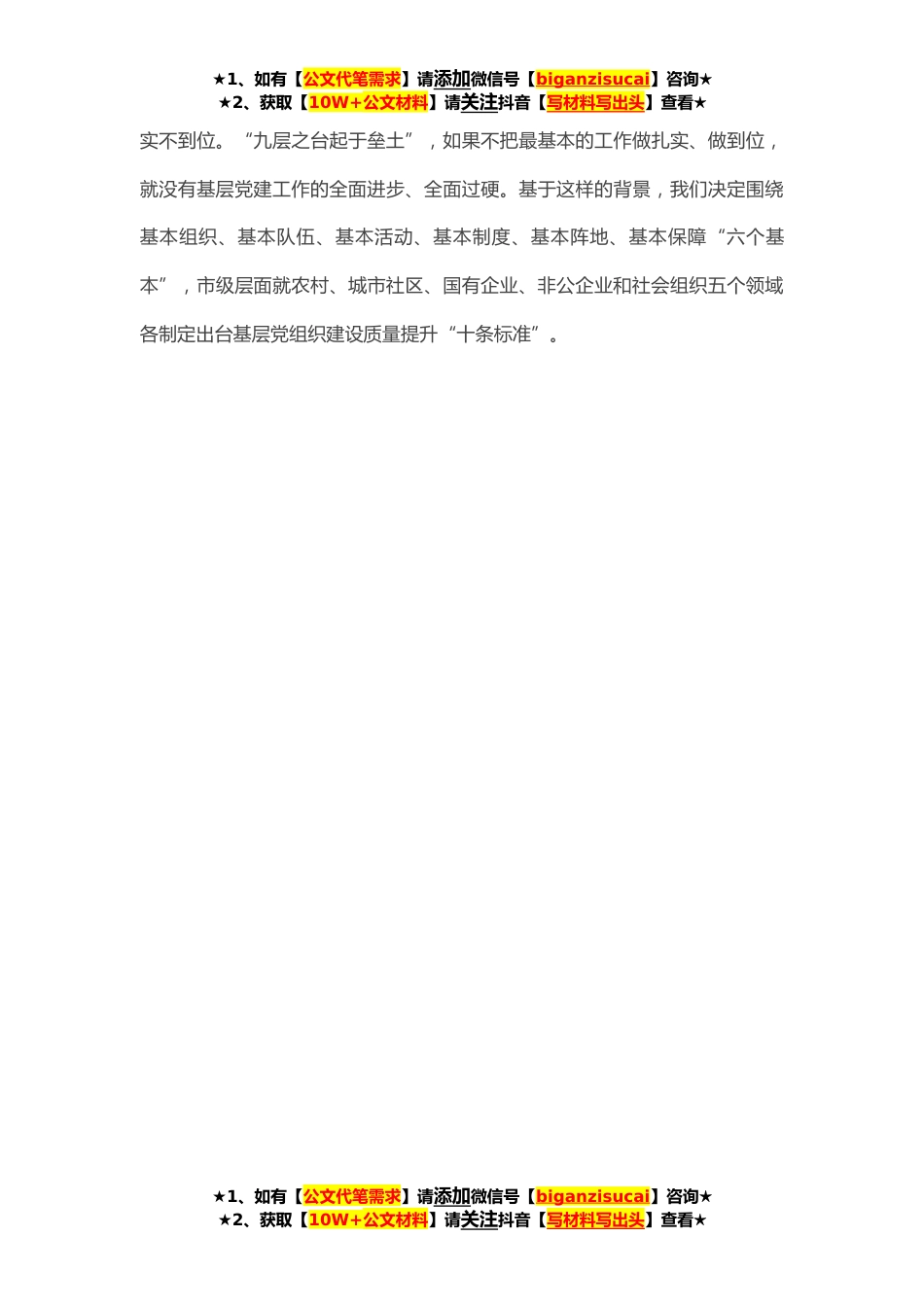 ★1、如有【公文代笔需求】请添加微信号【biganzisucai】咨询★
★2、获取【10W+公文材料】请关注抖音【写材料写出头】查看★

实不到位。“九层之台起于垒土”，如果不把最基本的工作做扎实、做到位，就没有基层党建工作的全面进步、全面过硬。基于这样的背景，我们决定围绕基本组织、基本队伍、基本活动、基本制度、基本阵地、基本保障“六个基本”，市级层面就农村、城市社区、国有企业、非公企业和社会组织五个领域各制定出台基层党组织建设质量提升“十条标准”。

★1、如有【公文代笔需求】请添加微信号【biganzisucai】咨询★
★2、获取【10W+公文材料】请关注抖音【写材料写出头】查看★